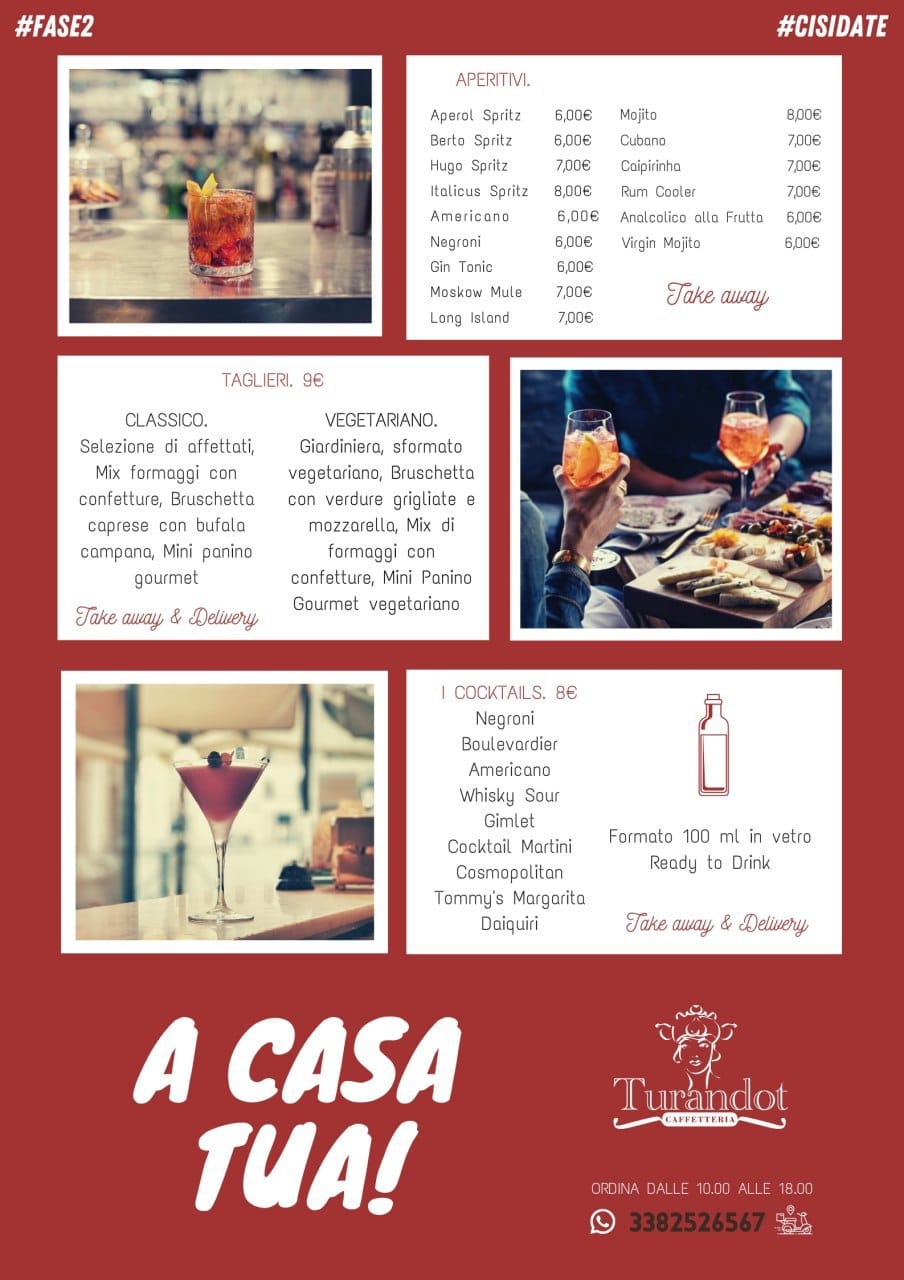 #FASE2

#CISIDATE

APERITIVI.

Aperol Spritz 6,00€
Berto Spritz 6,00€
Hugo Spritz 7,00€
Italicus Spritz 8,00€
Americano 6,00€
Negroni 6,00€
Gin Tonic 6,00€
Moskow Mule 7,00€
Long Island 7,00€

Mojito 8,00€
Cubano 7,00€
Caipirinha 7,00€
Rum Cooler 7,00€
Analcolico alla Frutta 6,00€
Virgin Mojito 6,00€

Take away

TAGLIERI. 9€

CLASSICO.
Selezione di affettati, Mix formaggi con confetture, Bruschetta caprese con bufala campana, Mini panino gourmet

Take away & Delivery

VEGETARIANO.
Giardiniera, sformato vegetariano, Bruschetta con verdure grigliate e mozzarella, Mix di formaggi con confetture, Mini Panino Gourmet vegetariano

I COCKTAILS. 8€
Negroni
Boulevardier
Americano
Whisky Sour
Gimlet
Cocktail Martini
Cosmopolitan
Tommy's Margarita
Daiquiri

Formato 100 ml in vetro
Ready to Drink

Take away & Delivery

A CASA TUA!

Turandot
CAFFETTERIA

ORDINA DALLE 10.00 ALLE 18.00

3382526567